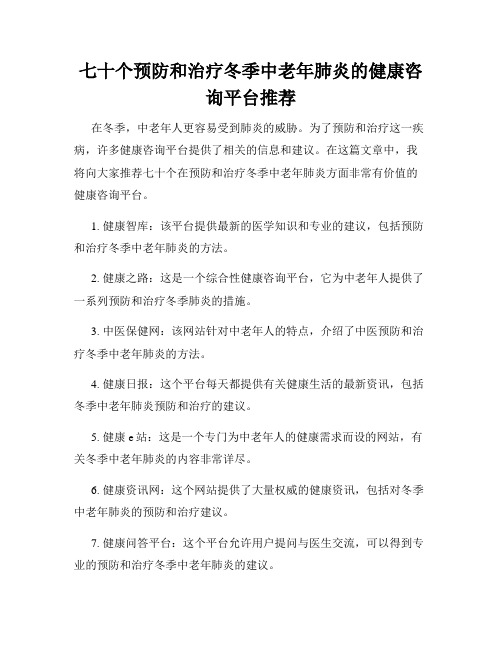 七十个预防和治疗冬季中老年肺炎的健康咨询平台推荐

在冬季，中老年人更容易受到肺炎的威胁。为了预防和治疗这一疾病，许多健康咨询平台提供了相关的信息和建议。在这篇文章中，我将向大家推荐七十个在预防和治疗冬季中老年肺炎方面非常有价值的健康咨询平台。

1. 健康智库：该平台提供最新的医学知识和专业的建议，包括预防和治疗冬季中老年肺炎的方法。

2. 健康之路：这是一个综合性健康咨询平台，它为中老年人提供了一系列预防和治疗冬季肺炎的措施。

3. 中医保健网：该网站针对中老年人的特点，介绍了中医预防和治疗冬季中老年肺炎的方法。

4. 健康日报：这个平台每天都提供有关健康生活的最新资讯，包括冬季中老年肺炎预防和治疗的建议。

5. 健康 e 站：这是一个专门为中老年人的健康需求而设的网站，有关冬季中老年肺炎的内容非常详尽。

6. 健康资讯网：这个网站提供了大量权威的健康资讯，包括对冬季中老年肺炎的预防和治疗建议。

7. 健康问答平台：这个平台允许用户提问与医生交流，可以得到专业的预防和治疗冬季中老年肺炎的建议。